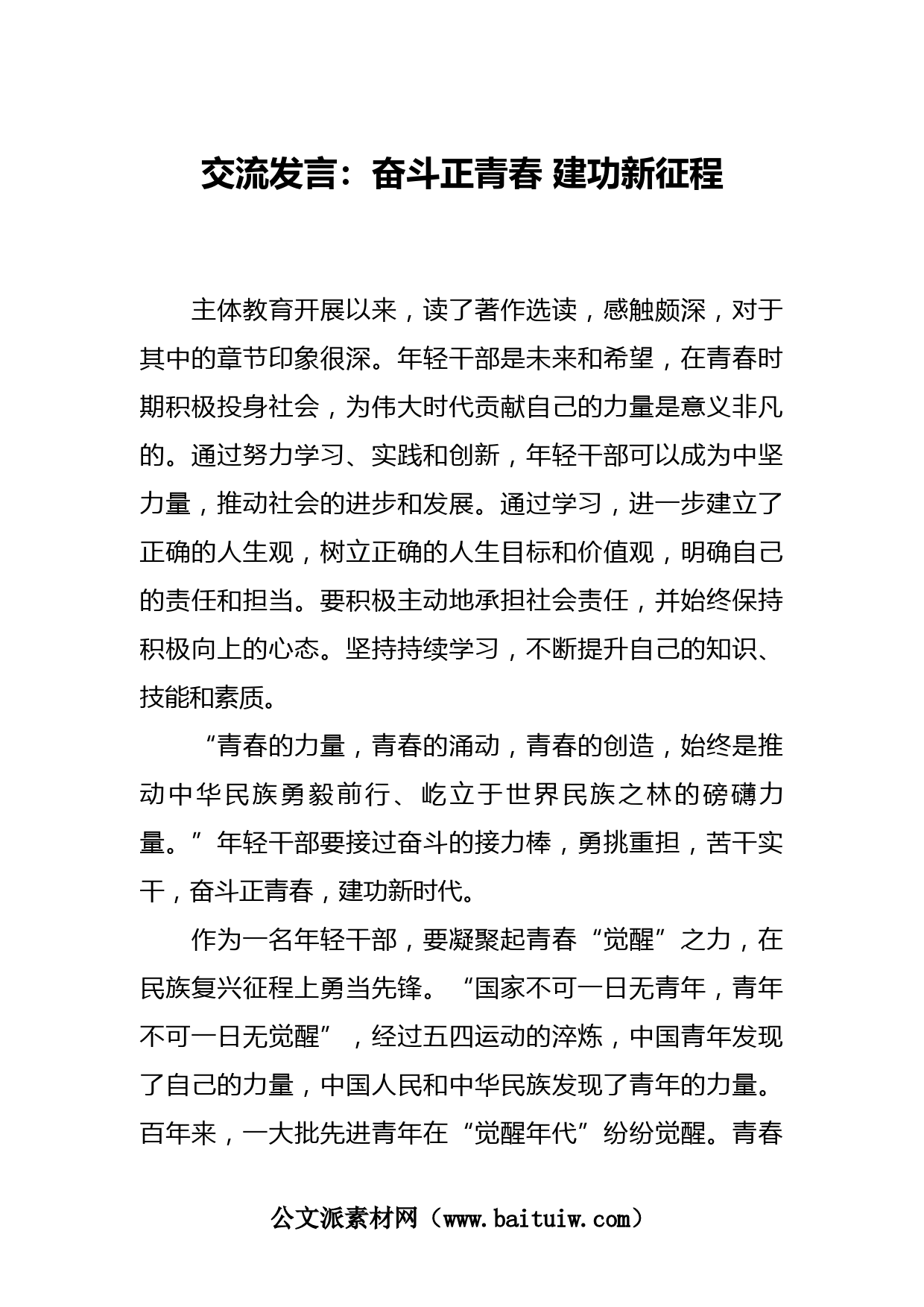 交流发言：奋斗正青春 建功新征程

主体教育开展以来，读了著作选读，感触颇深，对于其中的章节印象很深。年轻干部是未来和希望，在青春时期积极投身社会，为伟大时代贡献自己的力量是意义非凡的。通过努力学习、实践和创新，年轻干部可以成为中坚力量，推动社会的进步和发展。通过学习，进一步建立了正确的人生观，树立正确的人生目标和价值观，明确自己的责任和担当。要积极主动地承担社会责任，并始终保持积极向上的心态。坚持持续学习，不断提升自己的知识、技能和素质。

“青春的力量，青春的涌动，青春的创造，始终是推动中华民族勇毅前行、屹立于世界民族之林的磅礴力量。”年轻干部要接过奋斗的接力棒，勇挑重担，苦干实干，奋斗正青春，建功新时代。

作为一名年轻干部，要凝聚起青春“觉醒”之力，在民族复兴征程上勇当先锋。“国家不可一日无青年，青年不可一日无觉醒”，经过五四运动的淬炼，中国青年发现了自己的力量，中国人民和中华民族发现了青年的力量。百年来，一大批先进青年在“觉醒年代”纷纷觉醒。青春

公文派素材网（www.baituiw.com）